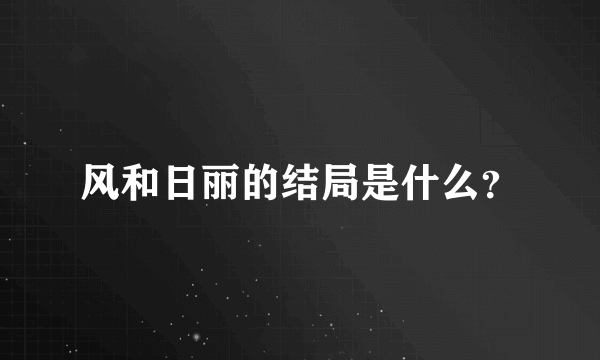 风和日丽的结局是什么?